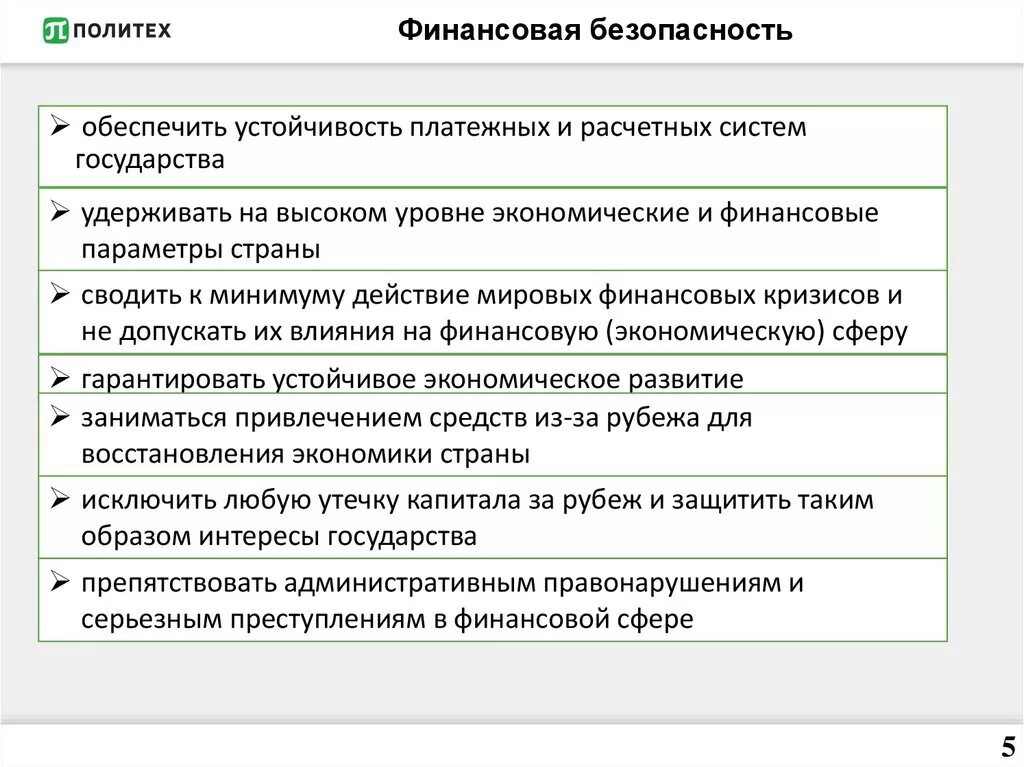 ПОЛИТЕХ

Финансовая безопасность

➢ обеспечить устойчивость платежных и расчетных систем государства

➢ удерживать на высоком уровне экономические и финансовые параметры страны

➢ сводить к минимуму действие мировых финансовых кризисов и не допускать их влияния на финансовую (экономическую) сферу

➢ гарантировать устойчивое экономическое развитие

➢ заниматься привлечением средств из-за рубежа для восстановления экономики страны

➢ исключить любую утечку капитала за рубеж и защитить таким образом интересы государства

➢ препятствовать административным правонарушениям и серьезным преступлениям в финансовой сфере

5